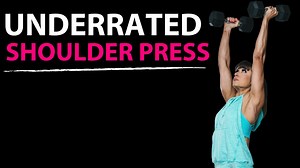 UNDERRATED
SHOULDER PRESS